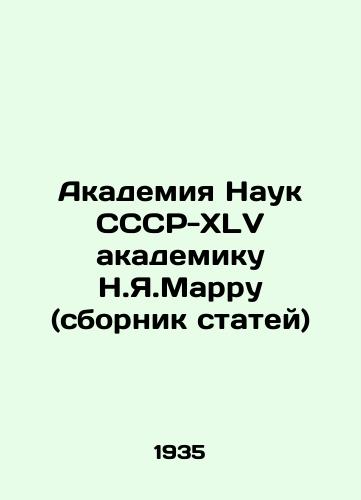 Академия Наук СССР-XLV академику Н.Я.Марру (сборник статей)

1935